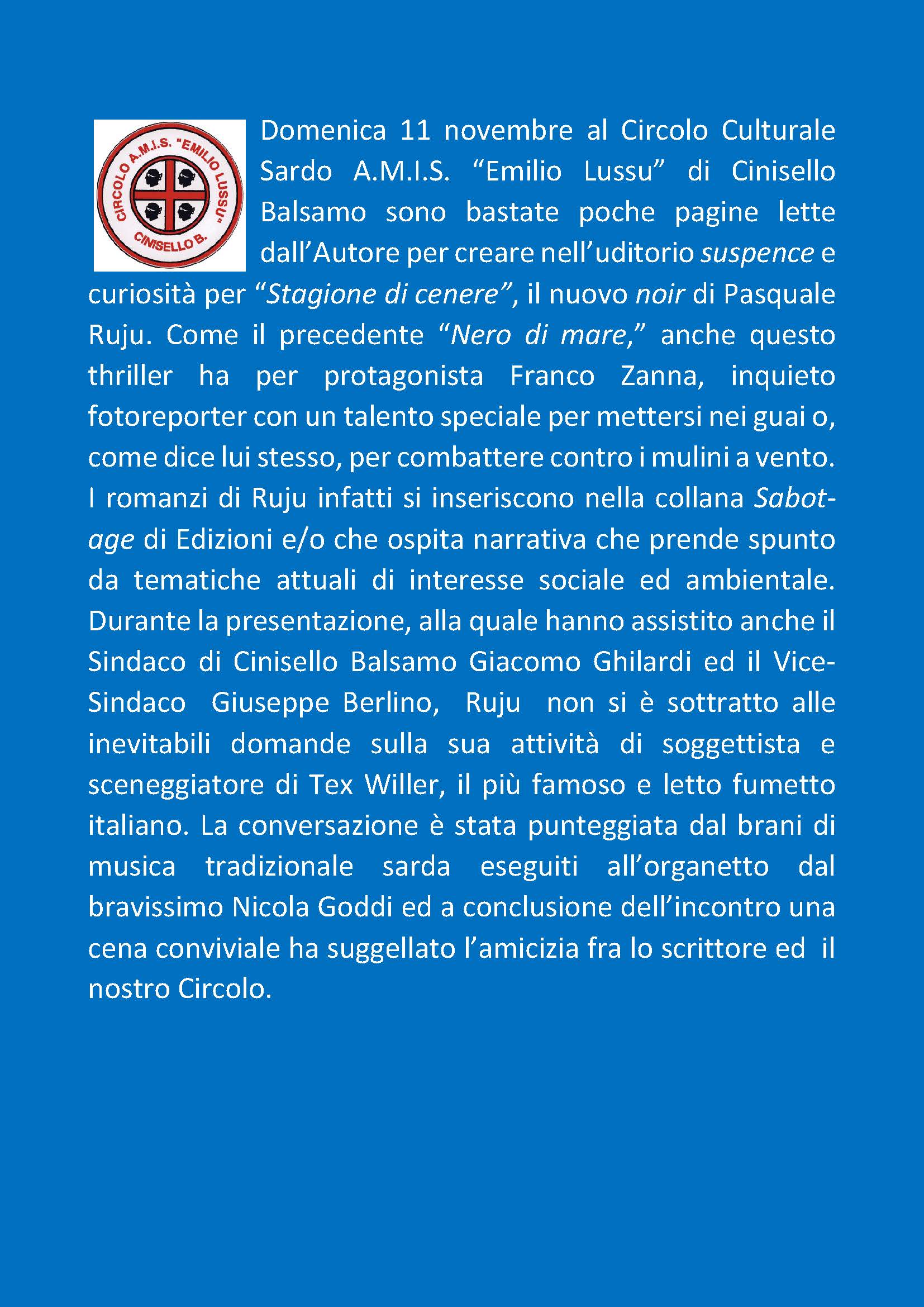 CIRCOLO A.M.I.S. "EMILIO LUSSU" CINISELLO B.

Domenica 11 novembre al Circolo Culturale Sardo A.M.I.S. “Emilio Lussu” di Cinisello Balsamo sono bastate poche pagine lette dall’Autore per creare nell’uditorio suspence e curiosità per “Stagione di cenere”, il nuovo noir di Pasquale Ruju. Come il precedente “Nero di mare,” anche questo thriller ha per protagonista Franco Zanna, inquieto fotoreporter con un talento speciale per mettersi nei guai o, come dice lui stesso, per combattere contro i mulini a vento. I romanzi di Ruju infatti si inseriscono nella collana Sabotage di Edizioni e/o che ospita narrativa che prende spunto da tematiche attuali di interesse sociale ed ambientale. Durante la presentazione, alla quale hanno assistito anche il Sindaco di Cinisello Balsamo Giacomo Ghilardi ed il Vice-Sindaco Giuseppe Berlino, Ruju non si è sottratto alle inevitabili domande sulla sua attività di soggettista e sceneggiatore di Tex Willer, il più famoso e letto fumetto italiano. La conversazione è stata punteggiata dal brani di musica tradizionale sarda eseguiti all’organetto dal bravissimo Nicola Goddi ed a conclusione dell’incontro una cena conviviale ha suggellato l’amicizia fra lo scrittore ed il nostro Circolo.